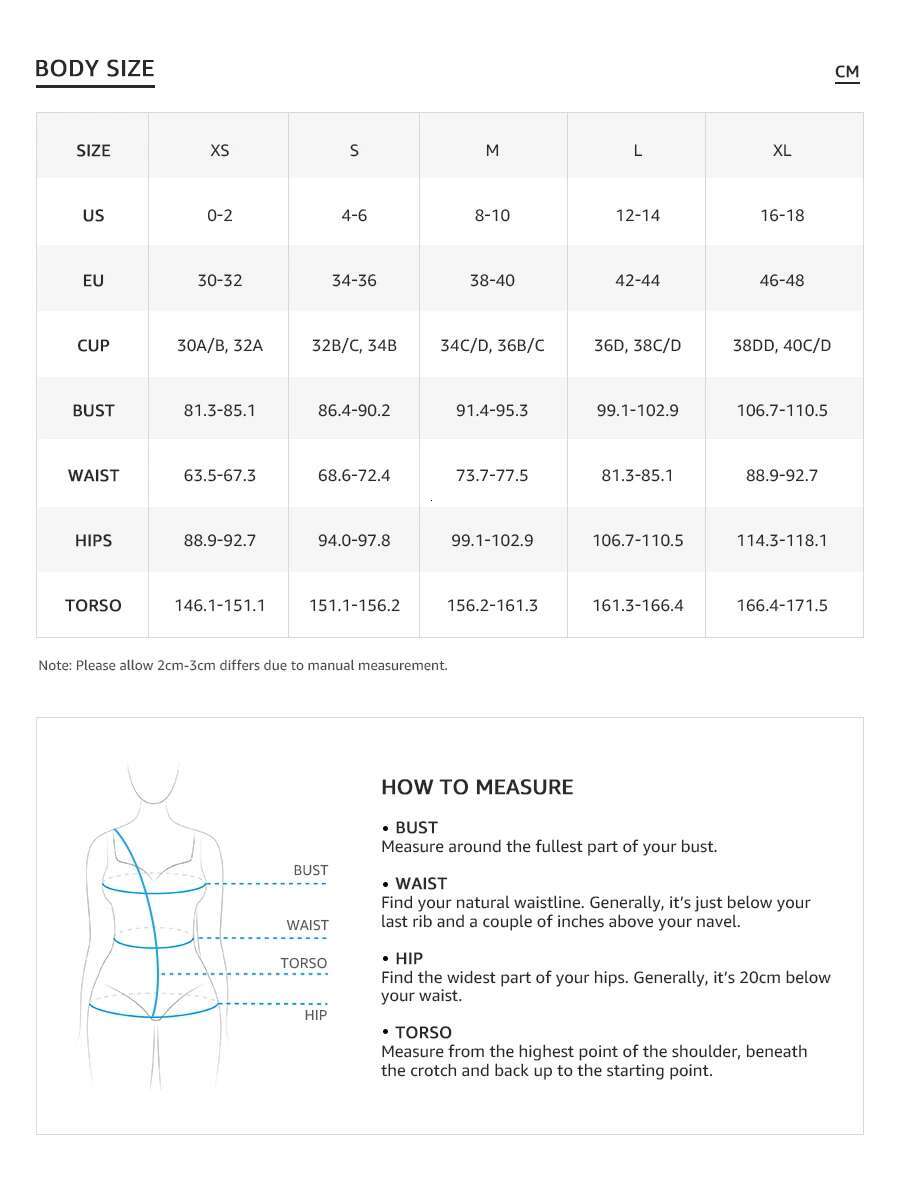 BODY SIZE

CM

| SIZE | XS | S | M | L | XL |
|---|---|---|---|---|---|
| US | 0-2 | 4-6 | 8-10 | 12-14 | 16-18 |
| EU | 30-32 | 34-36 | 38-40 | 42-44 | 46-48 |
| CUP | 30A/B, 32A | 32B/C, 34B | 34C/D, 36B/C | 36D, 38C/D | 38DD, 40C/D |
| BUST | 81.3-85.1 | 86.4-90.2 | 91.4-95.3 | 99.1-102.9 | 106.7-110.5 |
| WAIST | 63.5-67.3 | 68.6-72.4 | 73.7-77.5 | 81.3-85.1 | 88.9-92.7 |
| HIPS | 88.9-92.7 | 94.0-97.8 | 99.1-102.9 | 106.7-110.5 | 114.3-118.1 |
| TORSO | 146.1-151.1 | 151.1-156.2 | 156.2-161.3 | 161.3-166.4 | 166.4-171.5 |

Note: Please allow 2cm-3cm differs due to manual measurement.

BUST
WAIST
TORSO
HIP

HOW TO MEASURE

• BUST
Measure around the fullest part of your bust.

• WAIST
Find your natural waistline. Generally, it's just below your last rib and a couple of inches above your navel.

• HIP
Find the widest part of your hips. Generally, it's 20cm below your waist.

• TORSO
Measure from the highest point of the shoulder, beneath the crotch and back up to the starting point.